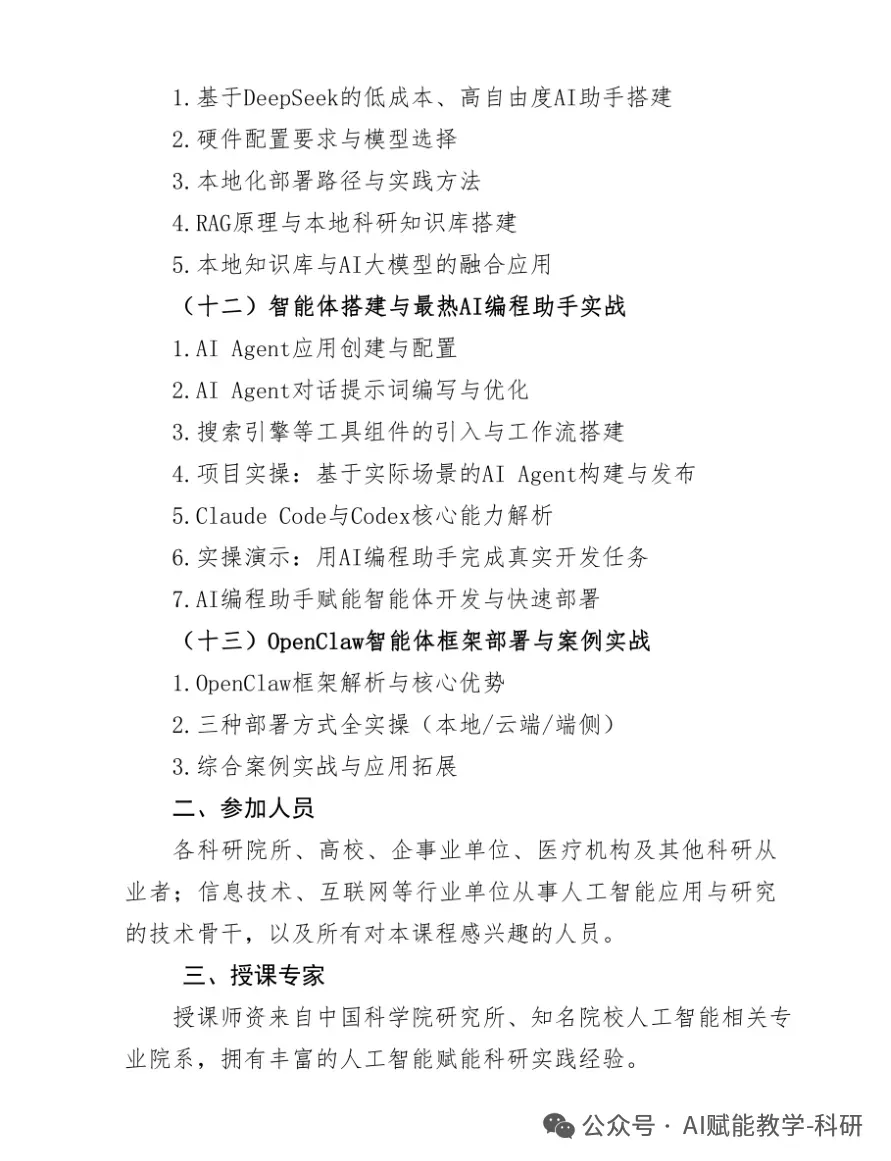 1.基于DeepSeek的低成本、高自由度AI助手搭建
2.硬件配置要求与模型选择
3.本地化部署路径与实践方法
4.RAG原理与本地科研知识库搭建
5.本地知识库与AI大模型的融合应用
（十二）智能体搭建与最热AI编程助手实战
1.AI Agent应用创建与配置
2.AI Agent对话提示词编写与优化
3.搜索引擎等工具组件的引入与工作流搭建
4.项目实操：基于实际场景的AI Agent构建与发布
5.Claude Code与Codex核心能力解析
6.实操演示：用AI编程助手完成真实开发任务
7.AI编程助手赋能智能体开发与快速部署
（十三）OpenClaw智能体框架部署与案例实战
1.OpenClaw框架解析与核心优势
2.三种部署方式全实操（本地/云端/端侧）
3.综合案例实战与应用拓展
二、参加人员
各科研院所、高校、企事业单位、医疗机构及其他科研从业者；信息技术、互联网等行业单位从事人工智能应用与研究的技术骨干，以及所有对本课程感兴趣的人员。
三、授课专家
授课师资来自中国科学院研究所、知名院校人工智能相关专业院系，拥有丰富的人工智能赋能科研实践经验。
公众号 · AI赋能教学-科研